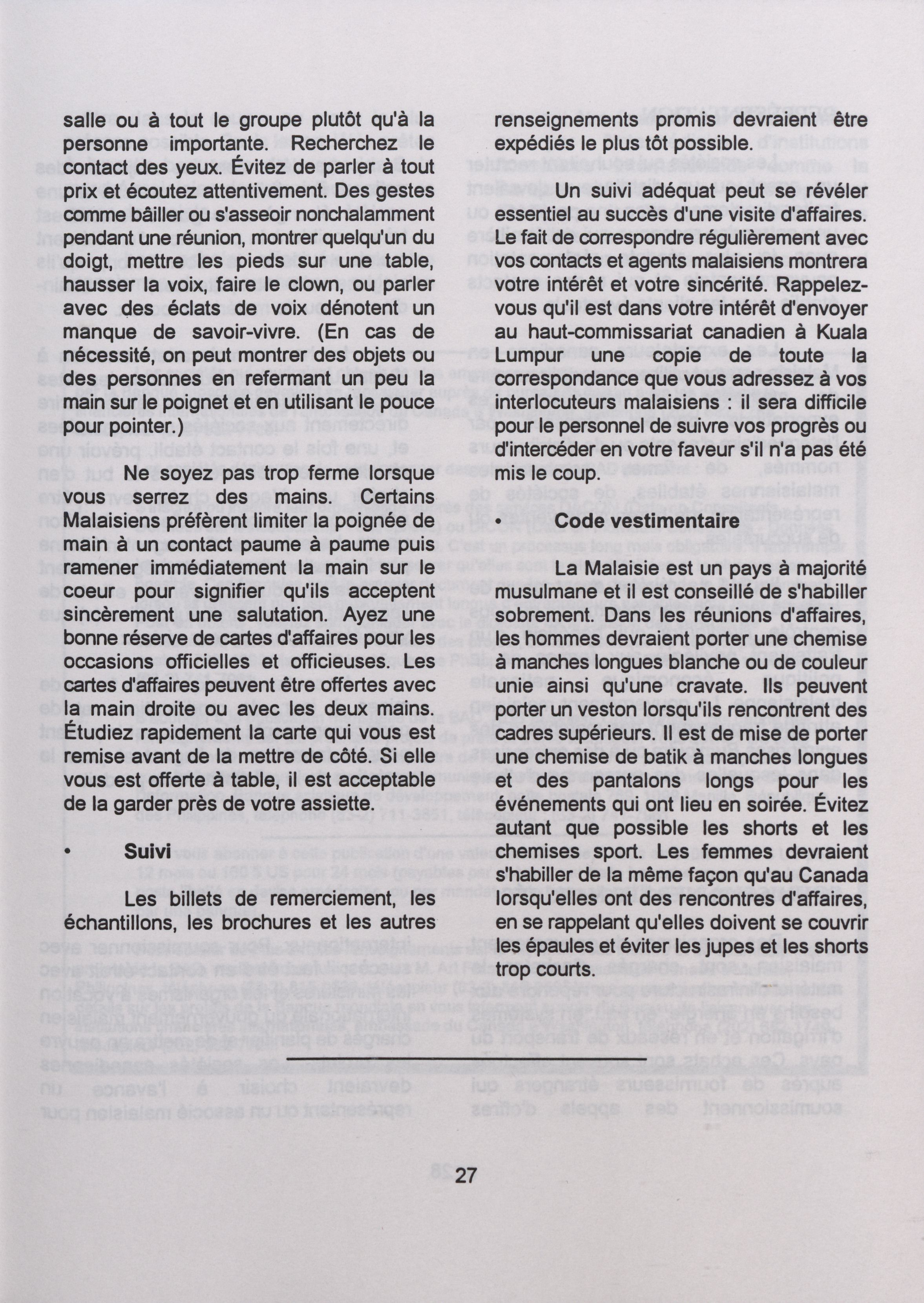 salle ou à tout le groupe plutôt qu'à la personne importante. Recherchez le contact des yeux. Évitez de parler à tout prix et écoutez attentivement. Des gestes comme bâiller ou s'asseoir nonchalamment pendant une réunion, montrer quelqu'un du doigt, mettre les pieds sur une table, hausser la voix, faire le clown, ou parler avec des éclats de voix dénotent un manque de savoir-vivre. (En cas de nécessité, on peut montrer des objets ou des personnes en refermant un peu la main sur le poignet et en utilisant le pouce pour pointer.)

Ne soyez pas trop ferme lorsque vous serrez des mains. Certains Malaisiens préfèrent limiter la poignée de main à un contact paume à paume puis ramener immédiatement la main sur le coeur pour signifier qu'ils acceptent sincèrement une salutation. Ayez une bonne réserve de cartes d'affaires pour les occasions officielles et officieuses. Les cartes d'affaires peuvent être offertes avec la main droite ou avec les deux mains. Étudiez rapidement la carte qui vous est remise avant de la mettre de côté. Si elle vous est offerte à table, il est acceptable de la garder près de votre assiette.

• Suivi

Les billets de remerciement, les échantillons, les brochures et les autres renseignements promis devraient être expédiés le plus tôt possible.

Un suivi adéquat peut se révéler essentiel au succès d'une visite d'affaires. Le fait de correspondre régulièrement avec vos contacts et agents malaisiens montrera votre intérêt et votre sincérité. Rappelez-vous qu'il est dans votre intérêt d'envoyer au haut-commissariat canadien à Kuala Lumpur une copie de toute la correspondance que vous adressez à vos interlocuteurs malaisiens : il sera difficile pour le personnel de suivre vos progrès ou d'intercéder en votre faveur s'il n'a pas été mis le coup.

• Code vestimentaire

La Malaisie est un pays à majorité musulmane et il est conseillé de s'habiller sobrement. Dans les réunions d'affaires, les hommes devraient porter une chemise à manches longues blanche ou de couleur unie ainsi qu'une cravate. Ils peuvent porter un veston lorsqu'ils rencontrent des cadres supérieurs. Il est de mise de porter une chemise de batik à manches longues et des pantalons longs pour les événements qui ont lieu en soirée. Évitez autant que possible les shorts et les chemises sport. Les femmes devraient s'habiller de la même façon qu'au Canada lorsqu'elles ont des rencontres d'affaires, en se rappelant qu'elles doivent se couvrir les épaules et éviter les jupes et les shorts trop courts.

27